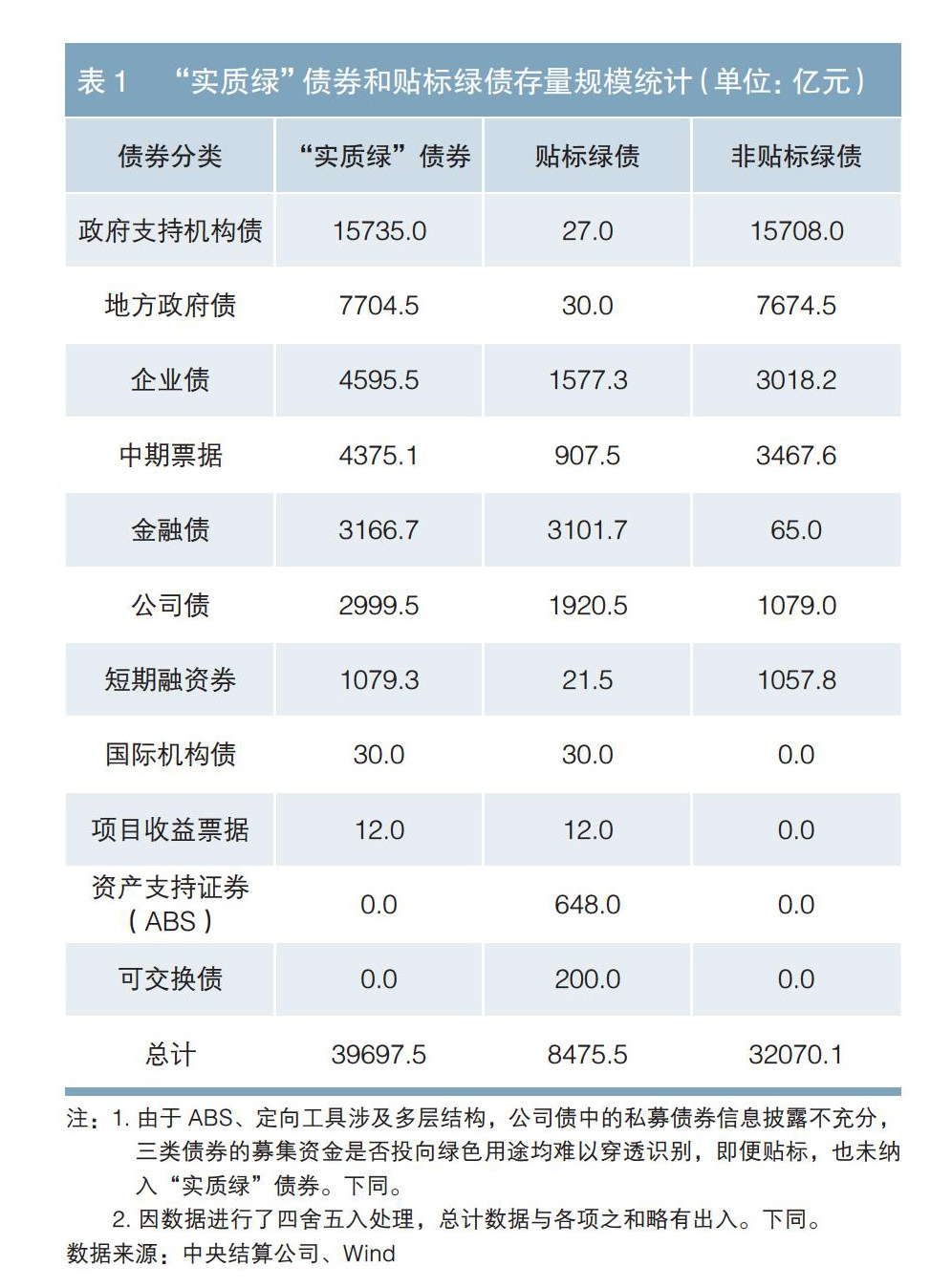 表 1　“实质绿”债券和贴标绿债存量规模统计（单位：亿元）

| 债券分类 | “实质绿”债券 | 贴标绿债 | 非贴标绿债 |
|---|---|---|---|
| 政府支持机构债 | 15735.0 | 27.0 | 15708.0 |
| 地方政府债 | 7704.5 | 30.0 | 7674.5 |
| 企业债 | 4595.5 | 1577.3 | 3018.2 |
| 中期票据 | 4375.1 | 907.5 | 3467.6 |
| 金融债 | 3166.7 | 3101.7 | 65.0 |
| 公司债 | 2999.5 | 1920.5 | 1079.0 |
| 短期融资券 | 1079.3 | 21.5 | 1057.8 |
| 国际机构债 | 30.0 | 30.0 | 0.0 |
| 项目收益票据 | 12.0 | 12.0 | 0.0 |
| 资产支持证券（ABS） | 0.0 | 648.0 | 0.0 |
| 可交换债 | 0.0 | 200.0 | 0.0 |
| 总计 | 39697.5 | 8475.5 | 32070.1 |

注：1. 由于 ABS、定向工具涉及多层结构，公司债中的私募债券信息披露不充分，三类债券的募集资金是否投向绿色用途均难以穿透识别，即便贴标，也未纳入“实质绿”债券。下同。
2. 因数据进行了四舍五入处理，总计数据与各项之和略有出入。下同。
数据来源：中央结算公司、Wind